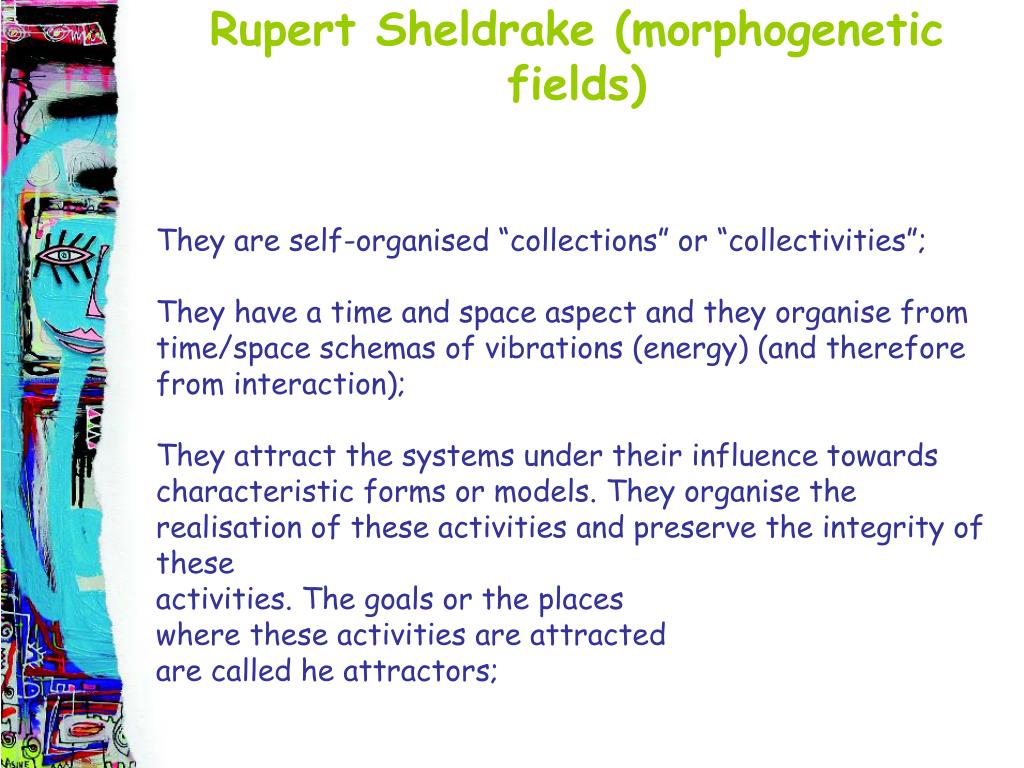 Rupert Sheldrake (morphogenetic fields)

They are self-organised “collections” or “collectivities”;

They have a time and space aspect and they organise from time/space schemas of vibrations (energy) (and therefore from interaction);

They attract the systems under their influence towards characteristic forms or models. They organise the realisation of these activities and preserve the integrity of these
activities. The goals or the places
where these activities are attracted
are called he attractors;